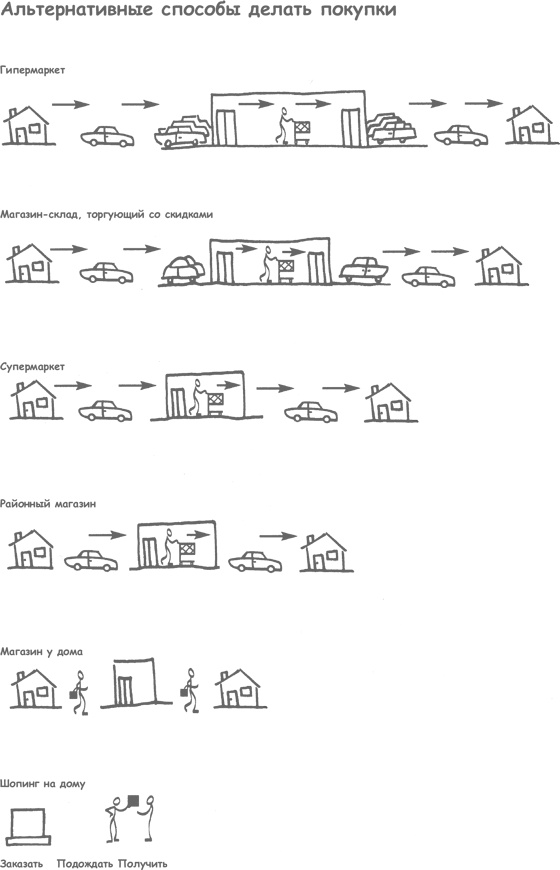 Альтернативные способы делать покупки

Гипермаркет

Магазин-склад, торгующий со скидками

Супермаркет

Районный магазин

Магазин у дома

Шопинг на дому

Заказать Подождать Получить